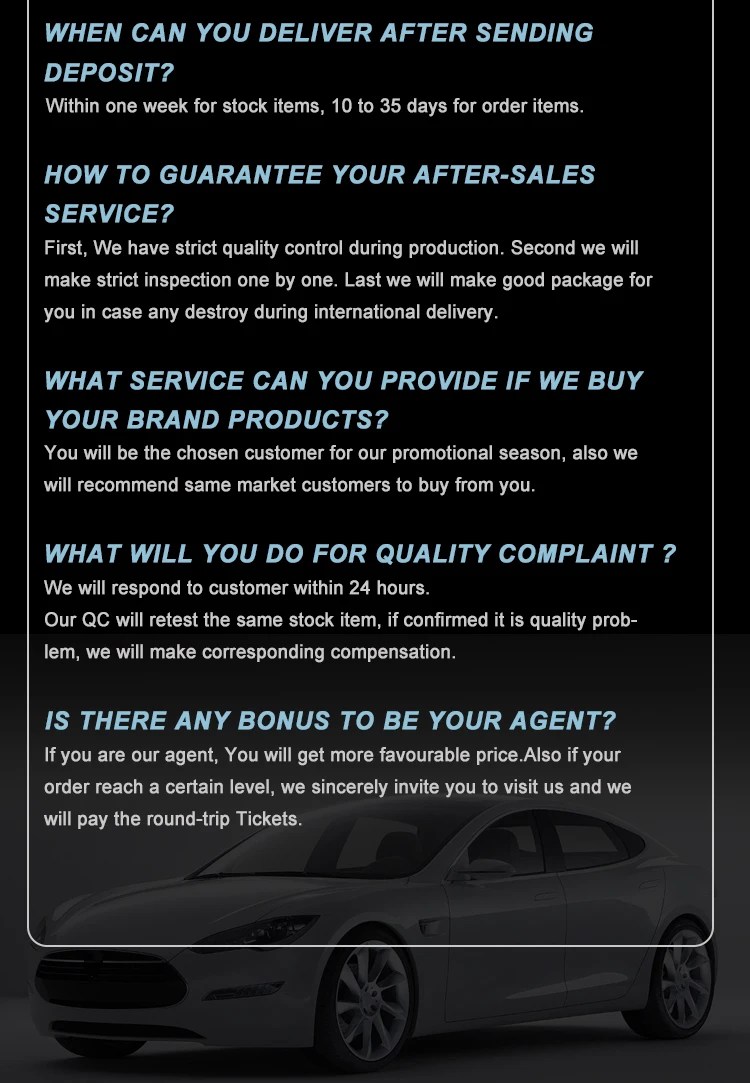 WHEN CAN YOU DELIVER AFTER SENDING DEPOSIT?
Within one week for stock items, 10 to 35 days for order items.

HOW TO GUARANTEE YOUR AFTER-SALES SERVICE?
First, We have strict quality control during production. Second we will make strict inspection one by one. Last we will make good package for you in case any destroy during international delivery.

WHAT SERVICE CAN YOU PROVIDE IF WE BUY YOUR BRAND PRODUCTS?
You will be the chosen customer for our promotional season, also we will recommend same market customers to buy from you.

WHAT WILL YOU DO FOR QUALITY COMPLAINT ?
We will respond to customer within 24 hours.
Our QC will retest the same stock item, if confirmed it is quality problem, we will make corresponding compensation.

IS THERE ANY BONUS TO BE YOUR AGENT?
If you are our agent, You will get more favourable price.Also if your order reach a certain level, we sincerely invite you to visit us and we will pay the round-trip Tickets.